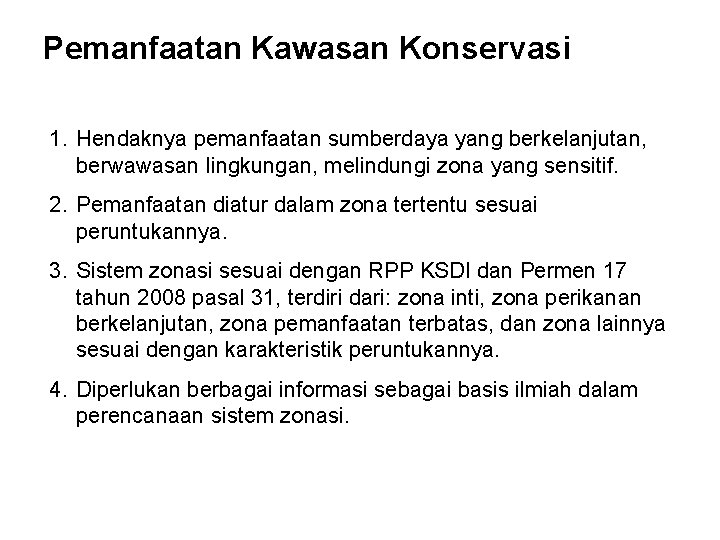 Pemanfaatan Kawasan Konservasi

1. Hendaknya pemanfaatan sumberdaya yang berkelanjutan, berwawasan lingkungan, melindungi zona yang sensitif.

2. Pemanfaatan diatur dalam zona tertentu sesuai peruntukannya.

3. Sistem zonasi sesuai dengan RPP KSDI dan Permen 17 tahun 2008 pasal 31, terdiri dari: zona inti, zona perikanan berkelanjutan, zona pemanfaatan terbatas, dan zona lainnya sesuai dengan karakteristik peruntukannya.

4. Diperlukan berbagai informasi sebagai basis ilmiah dalam perencanaan sistem zonasi.